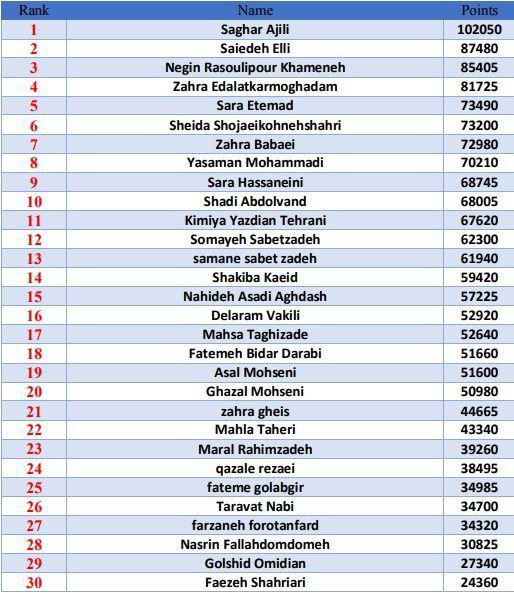 | Rank | Name | Points |
|---|---|---|
| 1 | Saghar Ajili | 102050 |
| 2 | Saiedeh Elli | 87480 |
| 3 | Negin Rasoulipour Khameneh | 85405 |
| 4 | Zahra Edalatkarmoghadam | 81725 |
| 5 | Sara Etemad | 73490 |
| 6 | Sheida Shojaeikohnehshahri | 73200 |
| 7 | Zahra Babaei | 72980 |
| 8 | Yasaman Mohammadi | 70210 |
| 9 | Sara Hassaneini | 68745 |
| 10 | Shadi Abdolvand | 68005 |
| 11 | Kimiya Yazdian Tehrani | 67620 |
| 12 | Somayeh Sabetzadeh | 62300 |
| 13 | samane sabet zadeh | 61940 |
| 14 | Shakiba Kaeid | 59420 |
| 15 | Nahideh Asadi Aghdash | 57225 |
| 16 | Delaram Vakili | 52920 |
| 17 | Mahsa Taghizade | 52640 |
| 18 | Fatemeh Bidar Darabi | 51660 |
| 19 | Asal Mohseni | 51600 |
| 20 | Ghazal Mohseni | 50980 |
| 21 | zahra gheis | 44665 |
| 22 | Mahla Taheri | 43340 |
| 23 | Maral Rahimzadeh | 39260 |
| 24 | qazale rezaei | 38495 |
| 25 | fateme golabgir | 34985 |
| 26 | Taravat Nabi | 34700 |
| 27 | farzaneh forotanfard | 34320 |
| 28 | Nasrin Fallahdomdomeh | 30825 |
| 29 | Golshid Omidian | 27340 |
| 30 | Faezeh Shahriari | 24360 |